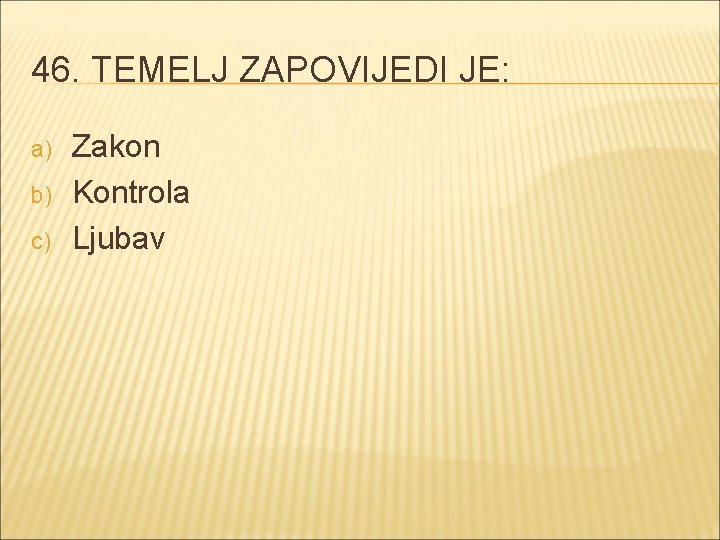 46. TEMELJ ZAPOVIJEDI JE:

a) Zakon
b) Kontrola
c) Ljubav